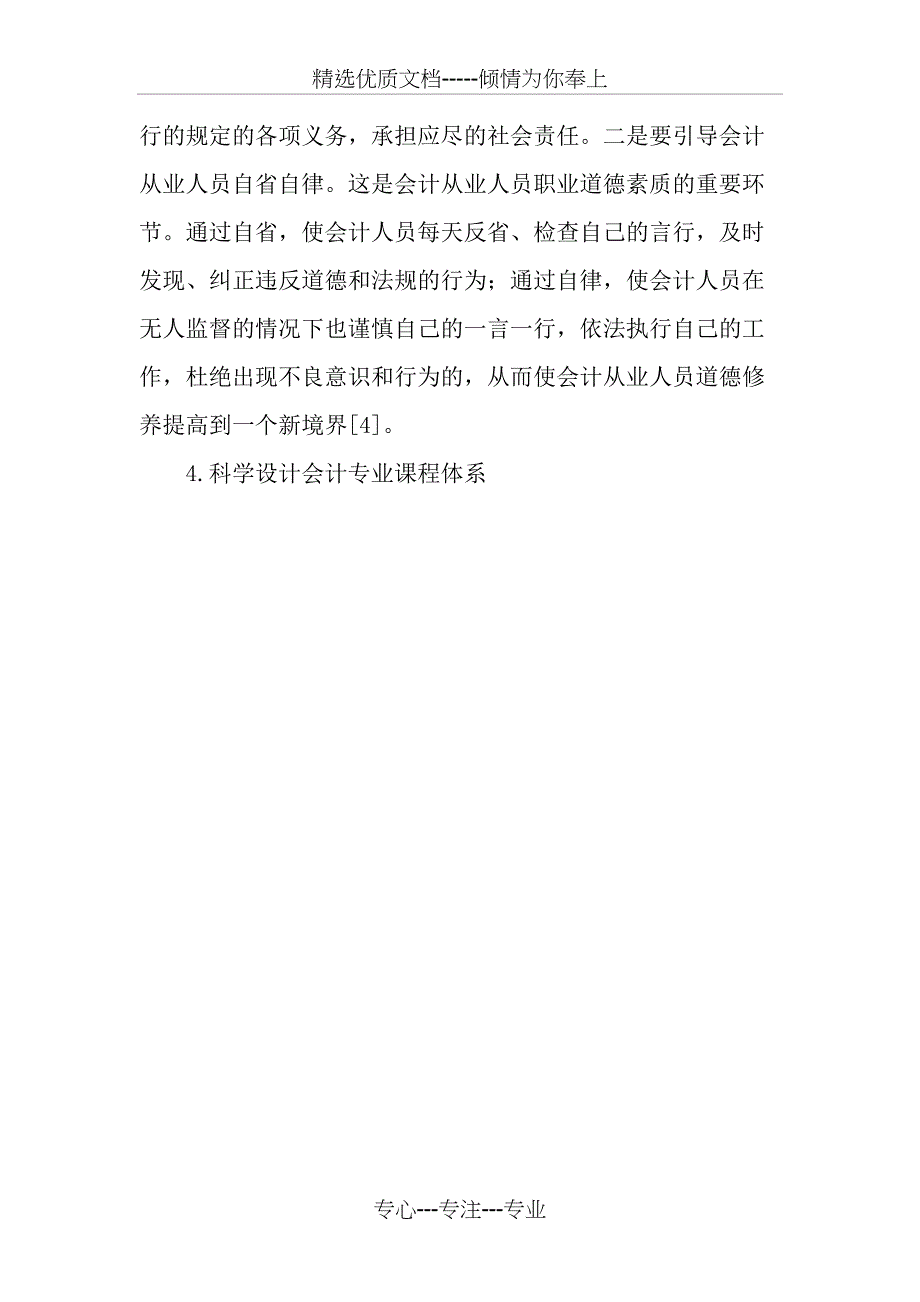 精选优质文档-----倾情为你奉上

行的规定的各项义务，承担应尽的社会责任。二是要引导会计从业人员自省自律。这是会计从业人员职业道德素质的重要环节。通过自省，使会计人员每天反省、检查自己的言行，及时发现、纠正违反道德和法规的行为；通过自律，使会计人员在无人监督的情况下也谨慎自己的一言一行，依法执行自己的工作，杜绝出现不良意识和行为的，从而使会计从业人员道德修养提高到一个新境界[4]。

4.科学设计会计专业课程体系

专心---专注---专业